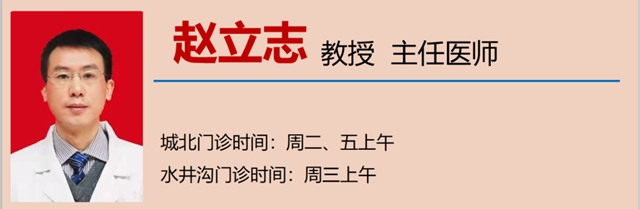 赵立志 教授 主任医师

城北门诊时间：周二、五上午
水井沟门诊时间：周三上午